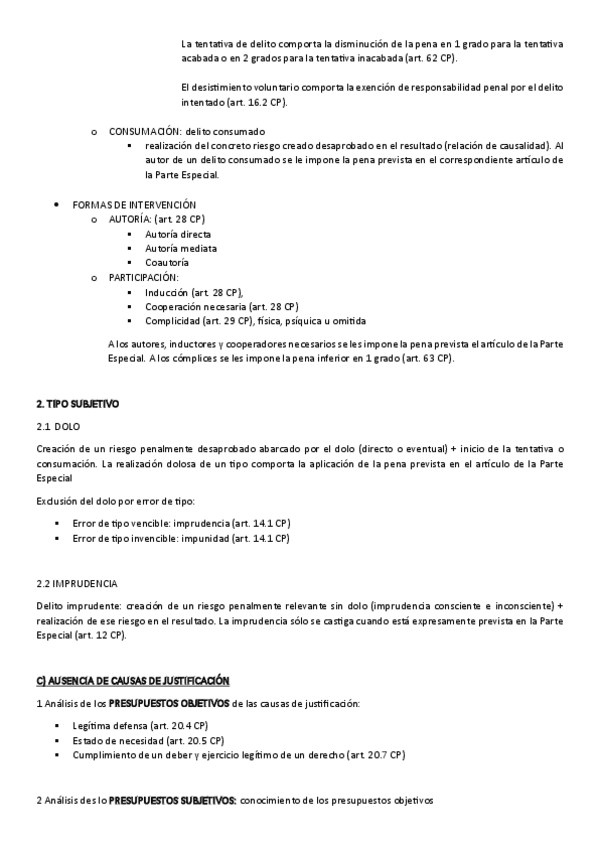 La tentativa de delito comporta la disminución de la pena en 1 grado para la tentativa acabada o en 2 grados para la tentativa inacabada (art. 62 CP).

El desistimiento voluntario comporta la exención de responsabilidad penal por el delito intentado (art. 16.2 CP).

o CONSUMACIÓN: delito consumado
▪ realización del concreto riesgo creado desaprobado en el resultado (relación de causalidad). Al autor de un delito consumado se le impone la pena prevista en el correspondiente artículo de la Parte Especial.

• FORMAS DE INTERVENCIÓN
o AUTORÍA: (art. 28 CP)
▪ Autoría directa
▪ Autoría mediata
▪ Coautoría
o PARTICIPACIÓN:
▪ Inducción (art. 28 CP),
▪ Cooperación necesaria (art. 28 CP)
▪ Complicidad (art. 29 CP), física, psíquica u omitida

A los autores, inductores y cooperadores necesarios se les impone la pena prevista el artículo de la Parte Especial. A los cómplices se les impone la pena inferior en 1 grado (art. 63 CP).

2. TIPO SUBJETIVO

2.1 DOLO

Creación de un riesgo penalmente desaprobado abarcado por el dolo (directo o eventual) + inicio de la tentativa o consumación. La realización dolosa de un tipo comporta la aplicación de la pena prevista en el artículo de la Parte Especial

Exclusión del dolo por error de tipo:

▪ Error de tipo vencible: imprudencia (art. 14.1 CP)
▪ Error de tipo invencible: impunidad (art. 14.1 CP)

2.2 IMPRUDENCIA

Delito imprudente: creación de un riesgo penalmente relevante sin dolo (imprudencia consciente e inconsciente) + realización de ese riesgo en el resultado. La imprudencia sólo se castiga cuando está expresamente prevista en la Parte Especial (art. 12 CP).

C) AUSENCIA DE CAUSAS DE JUSTIFICACIÓN

1 Análisis de los PRESUPUESTOS OBJETIVOS de las causas de justificación:

▪ Legítima defensa (art. 20.4 CP)
▪ Estado de necesidad (art. 20.5 CP)
▪ Cumplimiento de un deber y ejercicio legítimo de un derecho (art. 20.7 CP)

2 Análisis des lo PRESUPUESTOS SUBJETIVOS: conocimiento de los presupuestos objetivos